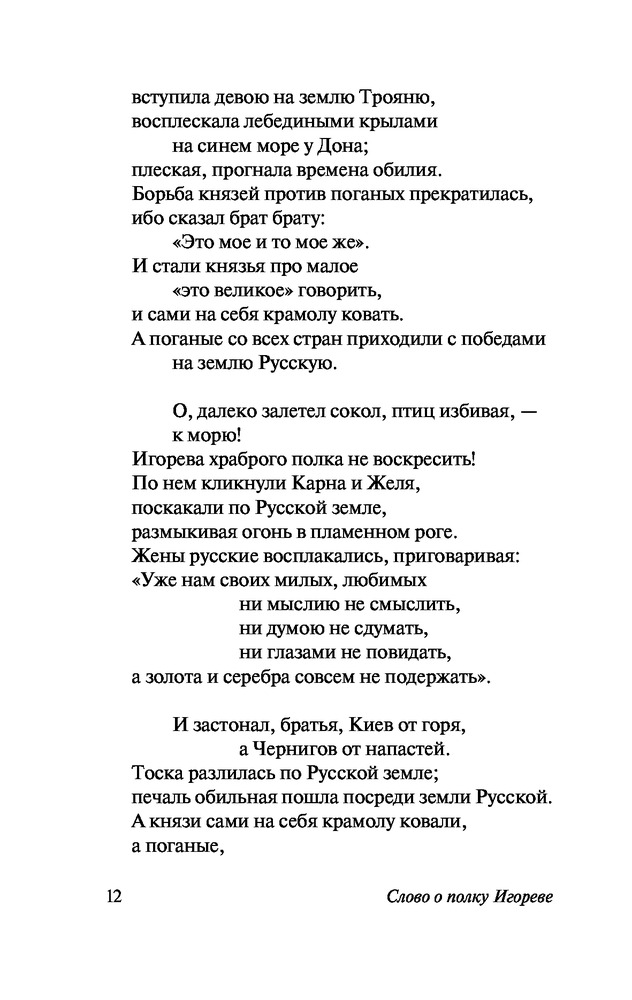 вступила девою на землю Трояню,
восплескала лебедиными крылами
на синем море у Дона;
плеская, прогнала времена обилия.
Борьба князей против поганых прекратилась,
ибо сказал брат брату:
«Это мое и то мое же».
И стали князья про малое
«это великое» говорить,
и сами на себя крамолу ковать.
А поганые со всех стран приходили с победами
на землю Русскую.

О, далеко залетел сокол, птиц избивая, —
к морю!
Игорева храброго полка не воскресить!
По нем кликнули Карна и Желя,
поскакали по Русской земле,
размыкивая огонь в пламенном роге.
Жены русские восплакались, приговаривая:
«Уже нам своих милых, любимых
ни мыслию не смыслить,
ни думою не сдумать,
ни глазами не повидать,
а золота и серебра совсем не подержать».

И застонал, братья, Киев от горя,
а Чернигов от напастей.
Тоска разлилась по Русской земле;
печаль обильная пошла посреди земли Русской.
А князи сами на себя крамолу ковали,
а поганые,

12 Слово о полку Игореве